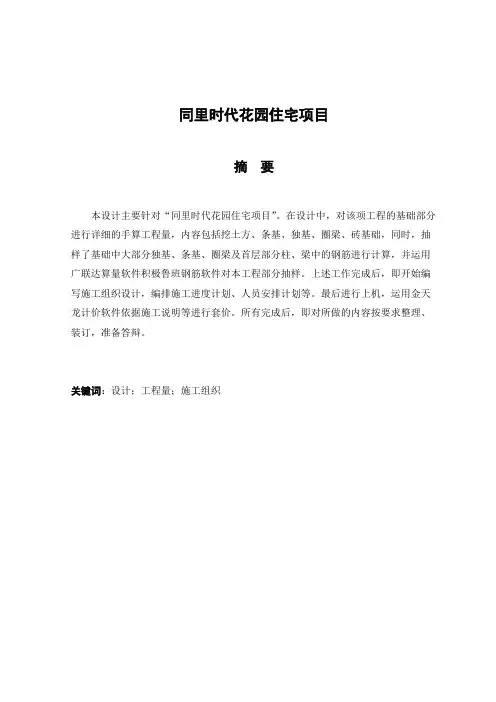 同里时代花园住宅项目

摘　要

本设计主要针对“同里时代花园住宅项目”。在设计中，对该项工程的基础部分进行详细的手算工程量，内容包括挖土方、条基、独基、圈梁、砖基础，同时，抽样了基础中大部分独基、条基、圈梁及首层部分柱、梁中的钢筋进行计算，并运用广联达算量软件积极鲁班钢筋软件对本工程部分抽样。上述工作完成后，即开始编写施工组织设计，编排施工进度计划、人员安排计划等。最后进行上机，运用金天龙计价软件依据施工说明等进行套价。所有完成后，即对所做的内容按要求整理、装订，准备答辩。

关键词：设计；工程量；施工组织